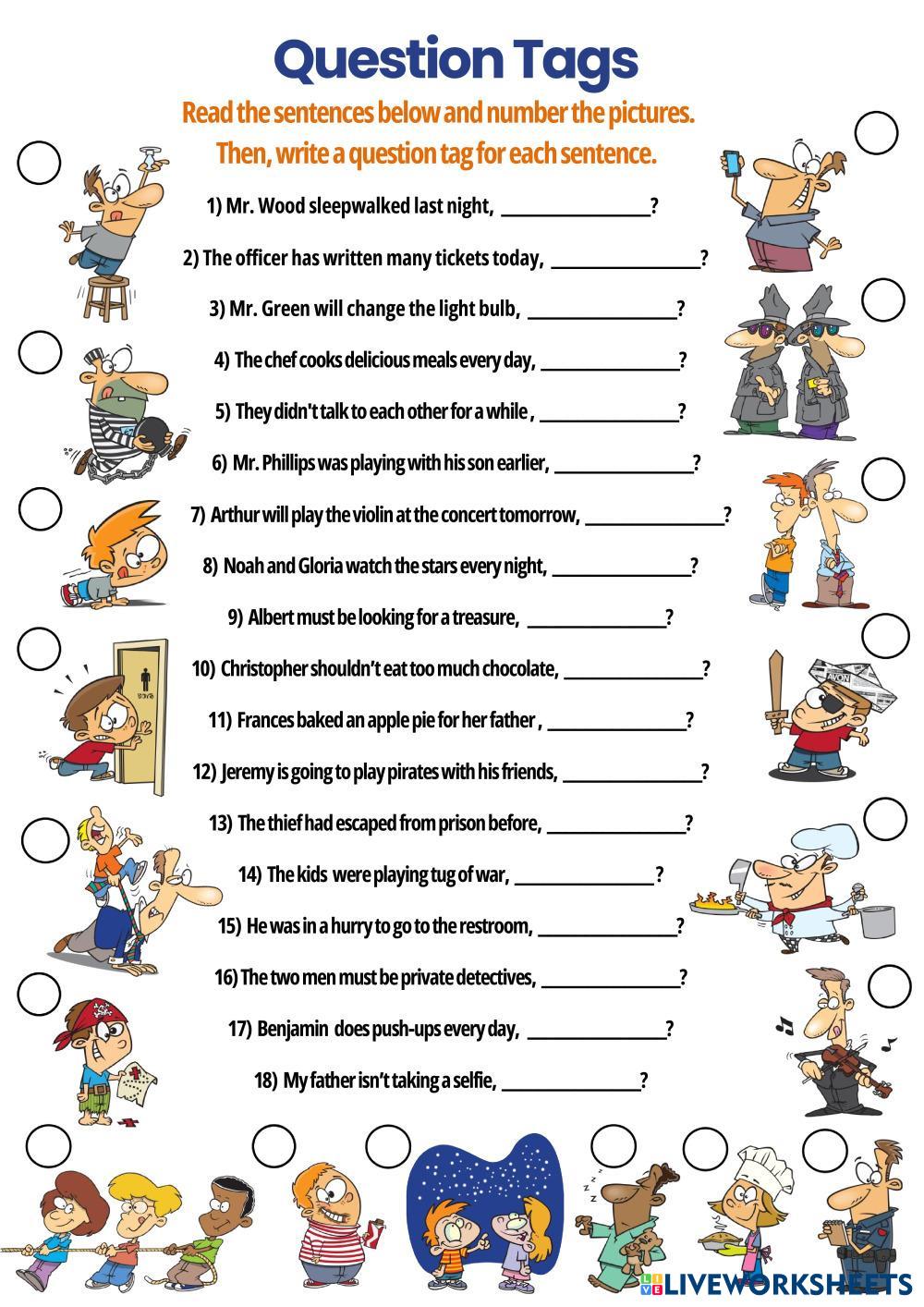 Question Tags

Read the sentences below and number the pictures. Then, write a question tag for each sentence.

1) Mr. Wood sleepwalked last night, ________________?

2) The officer has written many tickets today, ________________?

3) Mr. Green will change the light bulb, ________________?

4) The chef cooks delicious meals every day, ________________?

5) They didn't talk to each other for a while , ________________?

6) Mr. Phillips was playing with his son earlier, ________________?

7) Arthur will play the violin at the concert tomorrow, ________________?

8) Noah and Gloria watch the stars every night, ________________?

9) Albert must be looking for a treasure, ________________?

10) Christopher shouldn't eat too much chocolate, ________________?

11) Frances baked an apple pie for her father , ________________?

12) Jeremy is going to play pirates with his friends, ________________?

13) The thief had escaped from prison before, ________________?

14) The kids were playing tug of war, ________________?

15) He was in a hurry to go to the restroom, ________________?

16) The two men must be private detectives, ________________?

17) Benjamin does push-ups every day, ________________?

18) My father isn't taking a selfie, ________________?

AVON

LIVEWORKSHEETS